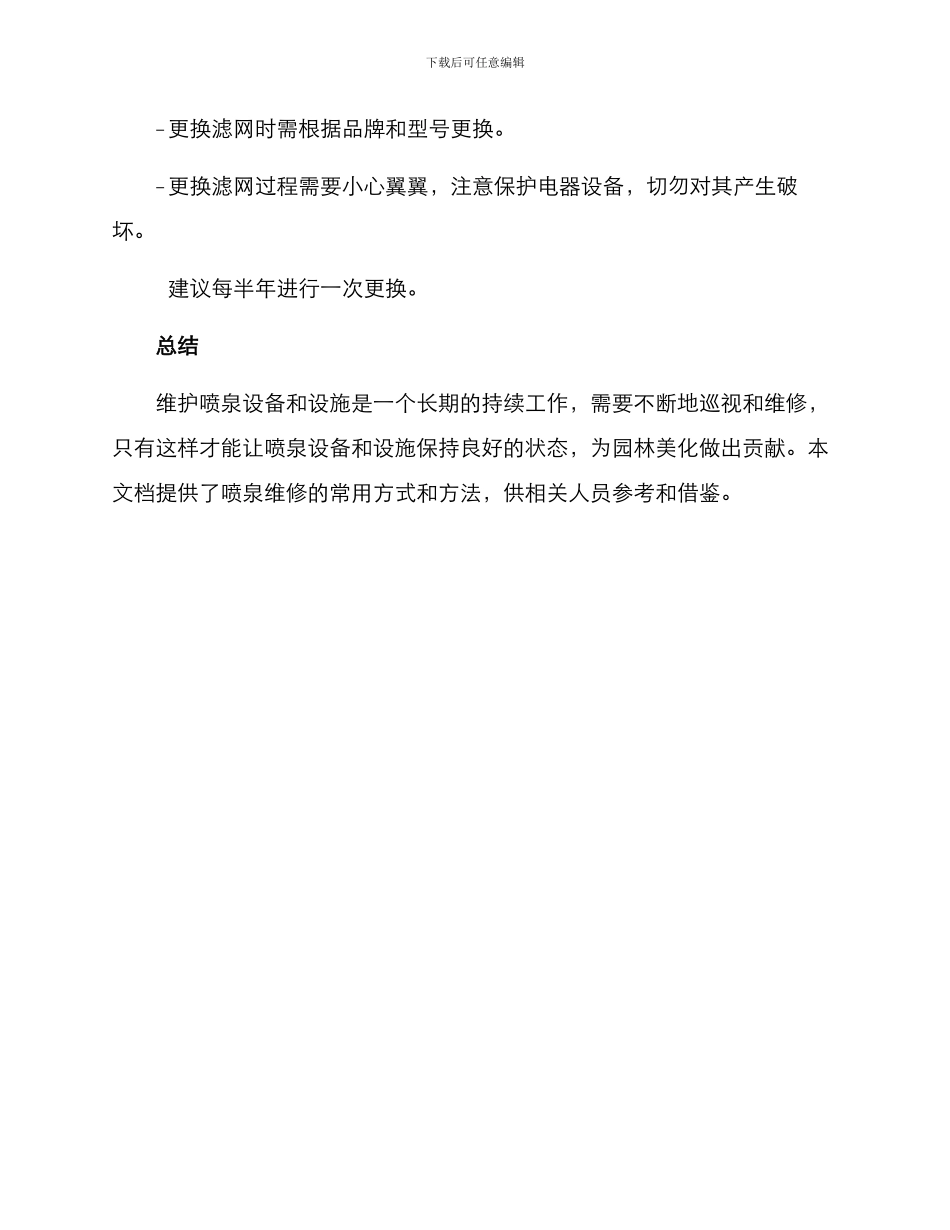 下载后可任意编辑

- 更换滤网时需根据品牌和型号更换。

- 更换滤网过程需要小心翼翼，注意保护电器设备，切勿对其产生破坏。

建议每半年进行一次更换。

总结

维护喷泉设备和设施是一个长期的持续工作，需要不断地巡视和维修，只有这样才能让喷泉设备和设施保持良好的状态，为园林美化做出贡献。本文档提供了喷泉维修的常用方式和方法，供相关人员参考和借鉴。